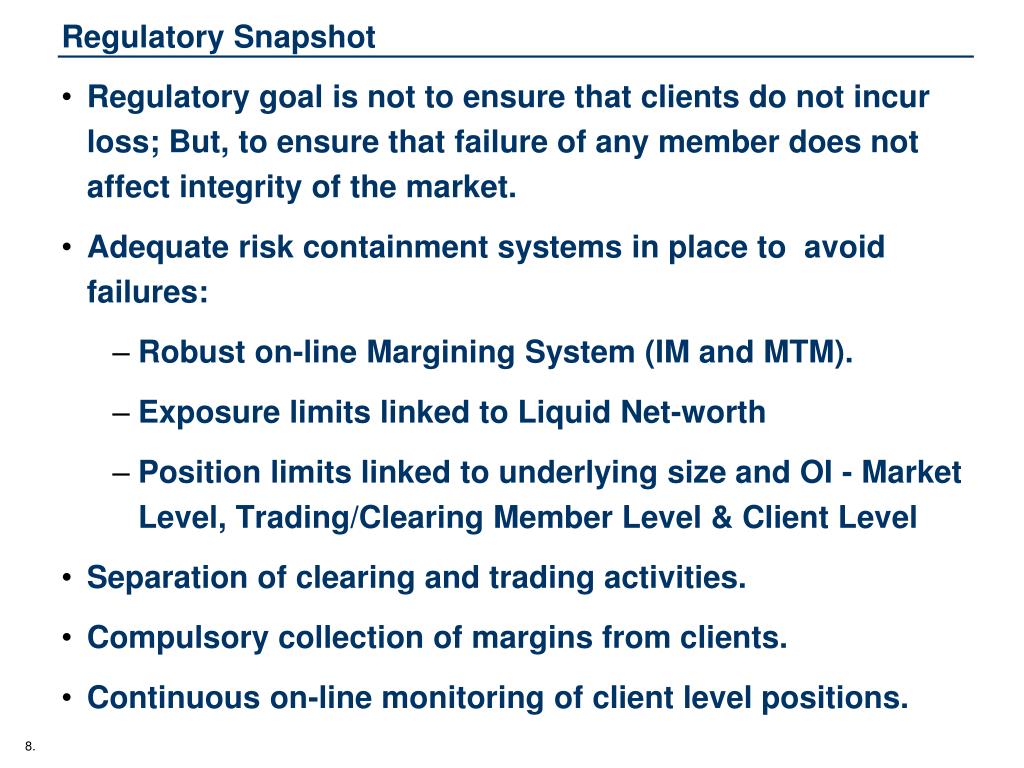 Regulatory Snapshot

• Regulatory goal is not to ensure that clients do not incur loss; But, to ensure that failure of any member does not affect integrity of the market.

• Adequate risk containment systems in place to avoid failures:

– Robust on-line Margining System (IM and MTM).

– Exposure limits linked to Liquid Net-worth

– Position limits linked to underlying size and OI - Market Level, Trading/Clearing Member Level & Client Level

• Separation of clearing and trading activities.

• Compulsory collection of margins from clients.

• Continuous on-line monitoring of client level positions.

8.